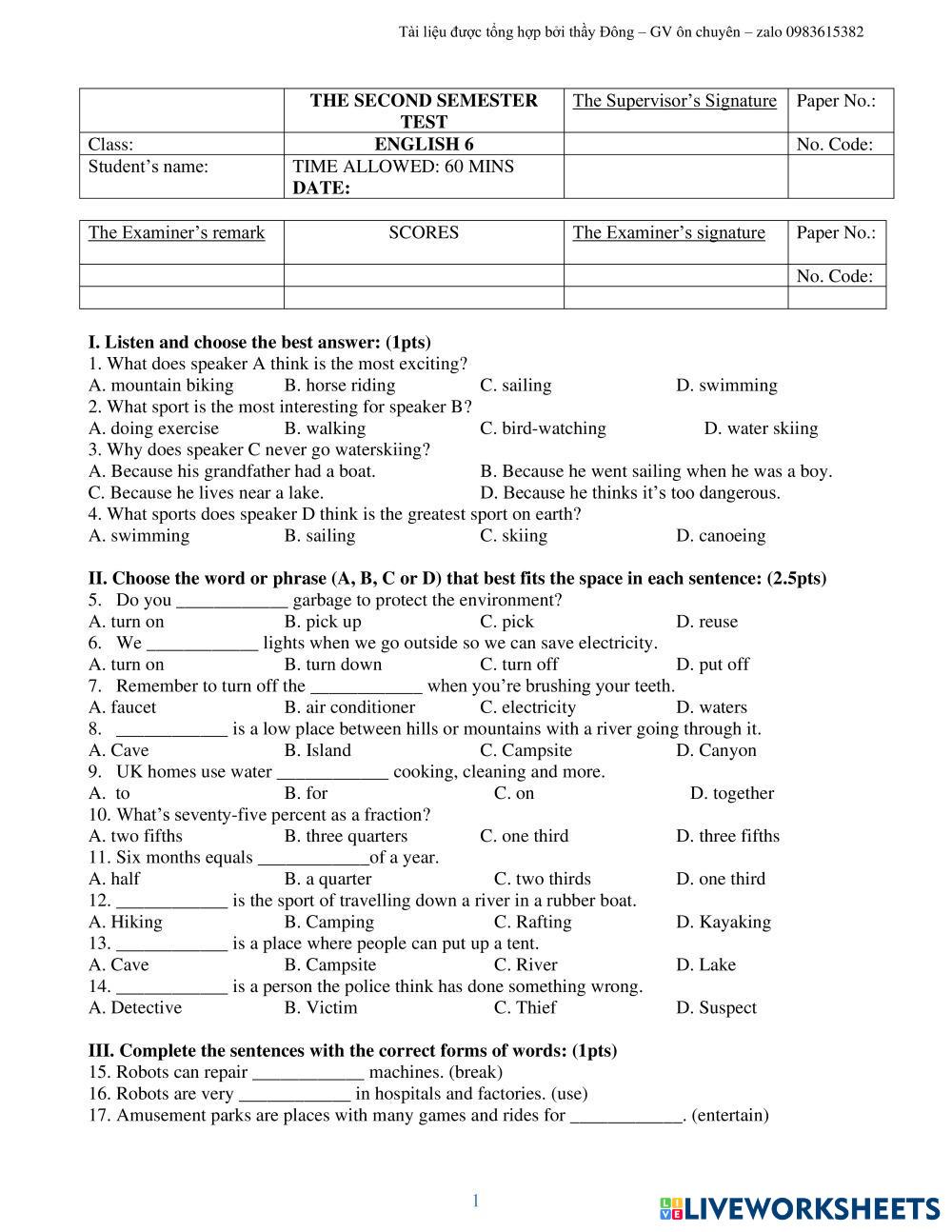 Tài liệu được tổng hợp bởi thầy Đông – GV ôn chuyên – zalo 0983615382

| | THE SECOND SEMESTER TEST | The Supervisor's Signature | Paper No.: |
|---|---|---|---|
| Class: | ENGLISH 6 | | No. Code: |
| Student's name: | TIME ALLOWED: 60 MINS DATE: | | |

| The Examiner's remark | SCORES | The Examiner's signature | Paper No.: |
|---|---|---|---|
| | | | No. Code: |
| | | | |

I. Listen and choose the best answer: (1pts)
1. What does speaker A think is the most exciting?
A. mountain biking B. horse riding C. sailing D. swimming
2. What sport is the most interesting for speaker B?
A. doing exercise B. walking C. bird-watching D. water skiing
3. Why does speaker C never go waterskiing?
A. Because his grandfather had a boat. B. Because he went sailing when he was a boy.
C. Because he lives near a lake. D. Because he thinks it's too dangerous.
4. What sports does speaker D think is the greatest sport on earth?
A. swimming B. sailing C. skiing D. canoeing

II. Choose the word or phrase (A, B, C or D) that best fits the space in each sentence: (2.5pts)
5. Do you ____________ garbage to protect the environment?
A. turn on B. pick up C. pick D. reuse
6. We ____________ lights when we go outside so we can save electricity.
A. turn on B. turn down C. turn off D. put off
7. Remember to turn off the ____________ when you're brushing your teeth.
A. faucet B. air conditioner C. electricity D. waters
8. ____________ is a low place between hills or mountains with a river going through it.
A. Cave B. Island C. Campsite D. Canyon
9. UK homes use water ____________ cooking, cleaning and more.
A. to B. for C. on D. together
10. What's seventy-five percent as a fraction?
A. two fifths B. three quarters C. one third D. three fifths
11. Six months equals ____________of a year.
A. half B. a quarter C. two thirds D. one third
12. ____________ is the sport of travelling down a river in a rubber boat.
A. Hiking B. Camping C. Rafting D. Kayaking
13. ____________ is a place where people can put up a tent.
A. Cave B. Campsite C. River D. Lake
14. ____________ is a person the police think has done something wrong.
A. Detective B. Victim C. Thief D. Suspect

III. Complete the sentences with the correct forms of words: (1pts)
15. Robots can repair ____________ machines. (break)
16. Robots are very ____________ in hospitals and factories. (use)
17. Amusement parks are places with many games and rides for ____________. (entertain)

1

LIVEWORKSHEETS